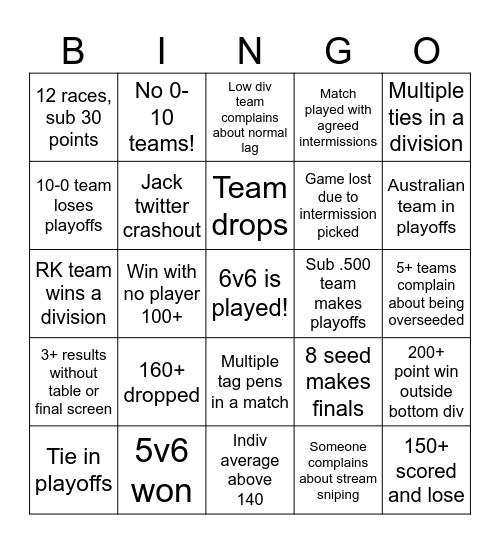 | B | I | N | G | O |
|---|---|---|---|---|
| 12 races, sub 30 points | No 0-10 teams! | Low div team complains about normal lag | Match played with agreed intermissions | Multiple ties in a division |
| 10-0 team loses playoffs | Jack twitter crashout | Team drops | Game lost due to intermission picked | Australian team in playoffs |
| RK team wins a division | Win with no player 100+ | 6v6 is played! | Sub .500 team makes playoffs | 5+ teams complain about being overseeded |
| 3+ results without table or final screen | 160+ dropped | Multiple tag pens in a match | 8 seed makes finals | 200+ point win outside bottom div |
| Tie in playoffs | 5v6 won | Indiv average above 140 | Someone complains about stream sniping | 150+ scored and lose |